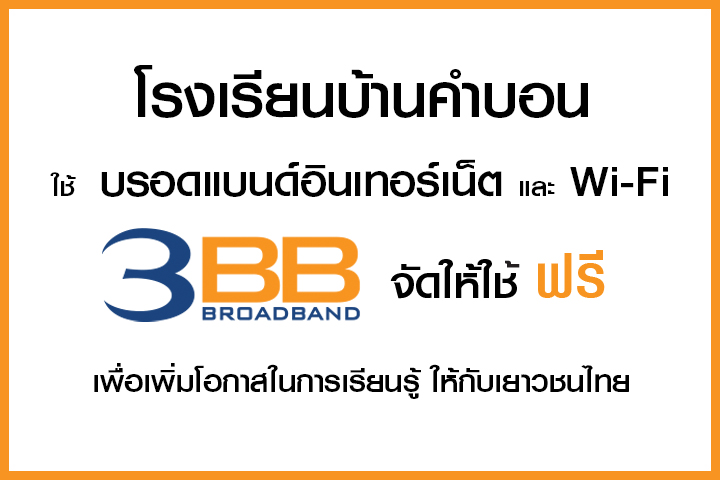 โรงเรียนบ้านคำบอน

ใช้ บรอดแบนด์อินเทอร์เน็ต และ Wi-Fi

3BB BROADBAND จัดให้ใช้ ฟรี

เพื่อเพิ่มโอกาสในการเรียนรู้ ให้กับเยาวชนไทย